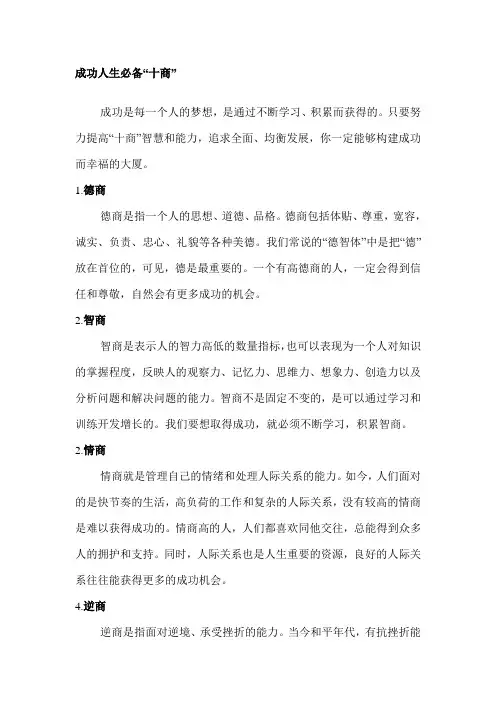 成功人生必备“十商”

成功是每一个人的梦想，是通过不断学习、积累而获得的。只要努力提高“十商”智慧和能力，追求全面、均衡发展，你一定能够构建成功而幸福的大厦。

1.德商

德商是指一个人的思想、道德、品格。德商包括体贴、尊重，宽容，诚实、负责、忠心、礼貌等各种美德。我们常说的“德智体”中是把“德”放在首位的，可见，德是最重要的。一个有高德商的人，一定会得到信任和尊敬，自然会有更多成功的机会。

2.智商

智商是表示人的智力高低的数量指标，也可以表现为一个人对知识的掌握程度，反映人的观察力、记忆力、思维力、想象力、创造力以及分析问题和解决问题的能力。智商不是固定不变的，是可以通过学习和训练开发增长的。我们要想取得成功，就必须不断学习，积累智商。

2.情商

情商就是管理自己的情绪和处理人际关系的能力。如今，人们面对的是快节奏的生活，高负荷的工作和复杂的人际关系，没有较高的情商是难以获得成功的。情商高的人，人们都喜欢同他交往，总能得到众多人的拥护和支持。同时，人际关系也是人生重要的资源，良好的人际关系往往能获得更多的成功机会。

4.逆商

逆商是指面对逆境、承受挫折的能力。当今和平年代，有抗挫折能